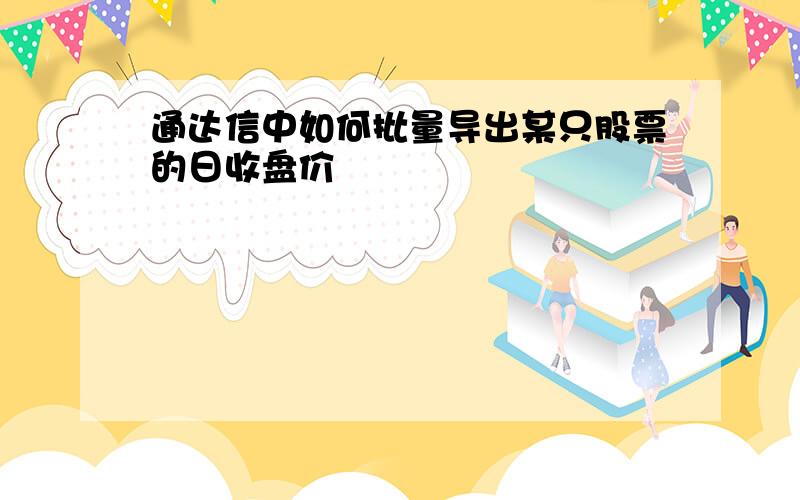 通达信中如何批量导出某只股票的日收盘价